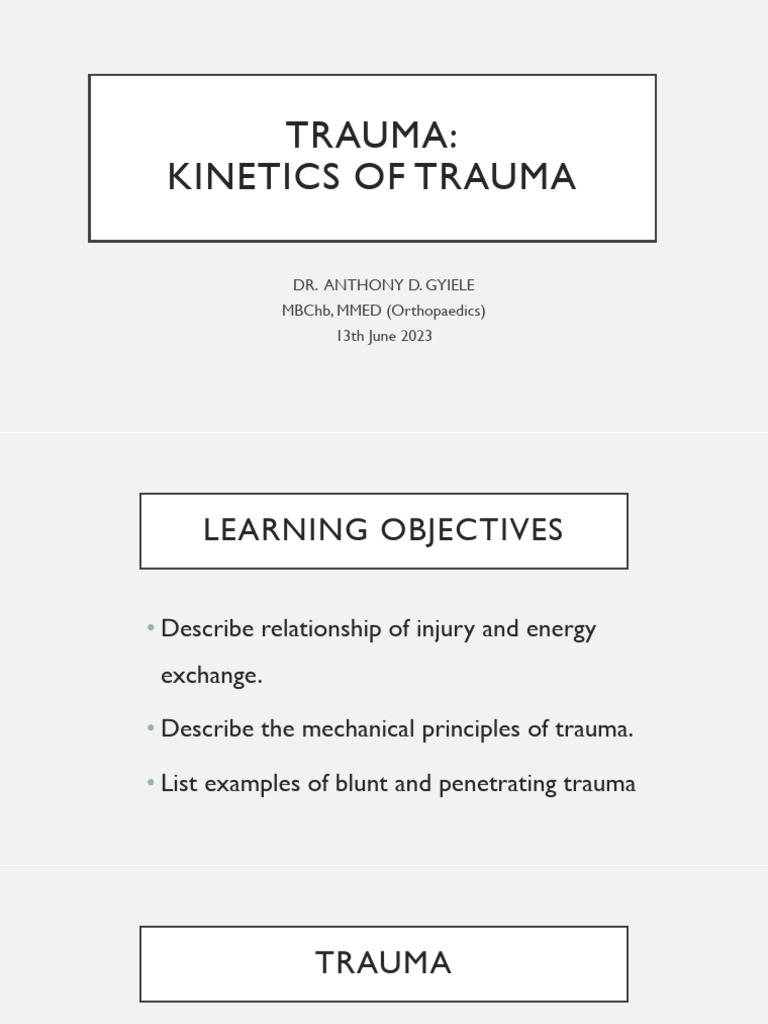 TRAUMA:
KINETICS OF TRAUMA

DR. ANTHONY D. GYIELE
MBChb, MMED (Orthopaedics)
13th June 2023

LEARNING OBJECTIVES

• Describe relationship of injury and energy exchange.

• Describe the mechanical principles of trauma.

• List examples of blunt and penetrating trauma

TRAUMA